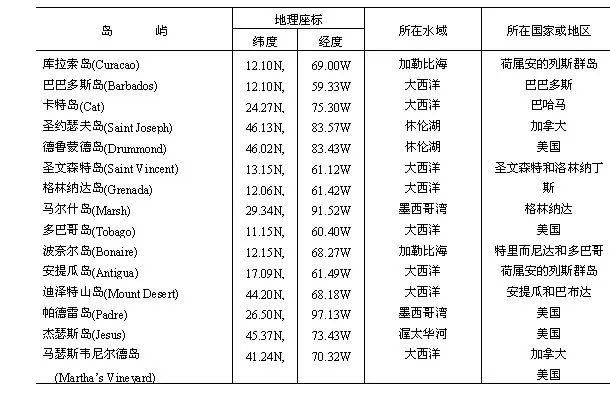 | 岛　　屿 | 地理座标 纬度 | 地理座标 经度 | 所在水域 | 所在国家或地区 |
|---|---|---|---|---|
| 库拉索岛(Curacao) | 12.10N, | 69.00W | 加勒比海 | 荷属安的列斯群岛 |
| 巴巴多斯岛(Barbados) | 12.10N, | 59.33W | 大西洋 | 巴巴多斯 |
| 卡特岛(Cat) | 24.27N, | 75.30W | 大西洋 | 巴哈马 |
| 圣约瑟夫岛(Saint Joseph) | 46.13N, | 83.57W | 休伦湖 | 加拿大 |
| 德鲁蒙德岛(Drummond) | 46.02N, | 83.43W | 休伦湖 | 美国 |
| 圣文森特岛(Saint Vincent) | 13.15N, | 61.12W | 大西洋 | 圣文森特和洛林纳丁 |
| 格林纳达岛(Grenada) | 12.06N, | 61.42W | 大西洋 | 斯 |
| 马尔什岛(Marsh) | 29.34N, | 91.52W | 墨西哥湾 | 格林纳达 |
| 多巴哥岛(Tobago) | 11.15N, | 60.40W | 大西洋 | 美国 |
| 波奈尔岛(Bonaire) | 12.15N, | 68.27W | 加勒比海 | 特里而尼达和多巴哥 |
| 安提瓜岛(Antigua) | 17.09N, | 61.49W | 大西洋 | 荷属安的列斯群岛 |
| 迪泽特山岛(Mount Desert) | 44.20N, | 68.18W | 大西洋 | 安提瓜和巴布达 |
| 帕德雷岛(Padre) | 26.50N, | 97.13W | 墨西哥湾 | 美国 |
| 杰瑟斯岛(Jesus) | 45.37N, | 73.43W | 渥太华河 | 美国 |
| 马瑟斯韦尼尔德岛 | 41.24N, | 70.32W | 大西洋 | 加拿大 |
| (Martha's Vineyard) | | | | 美国 |